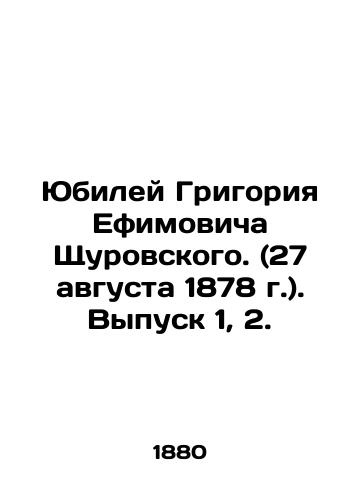 Юбилей Григория Ефимовича Щуровского. (27 августа 1878 г.). Выпуск 1, 2.

1880